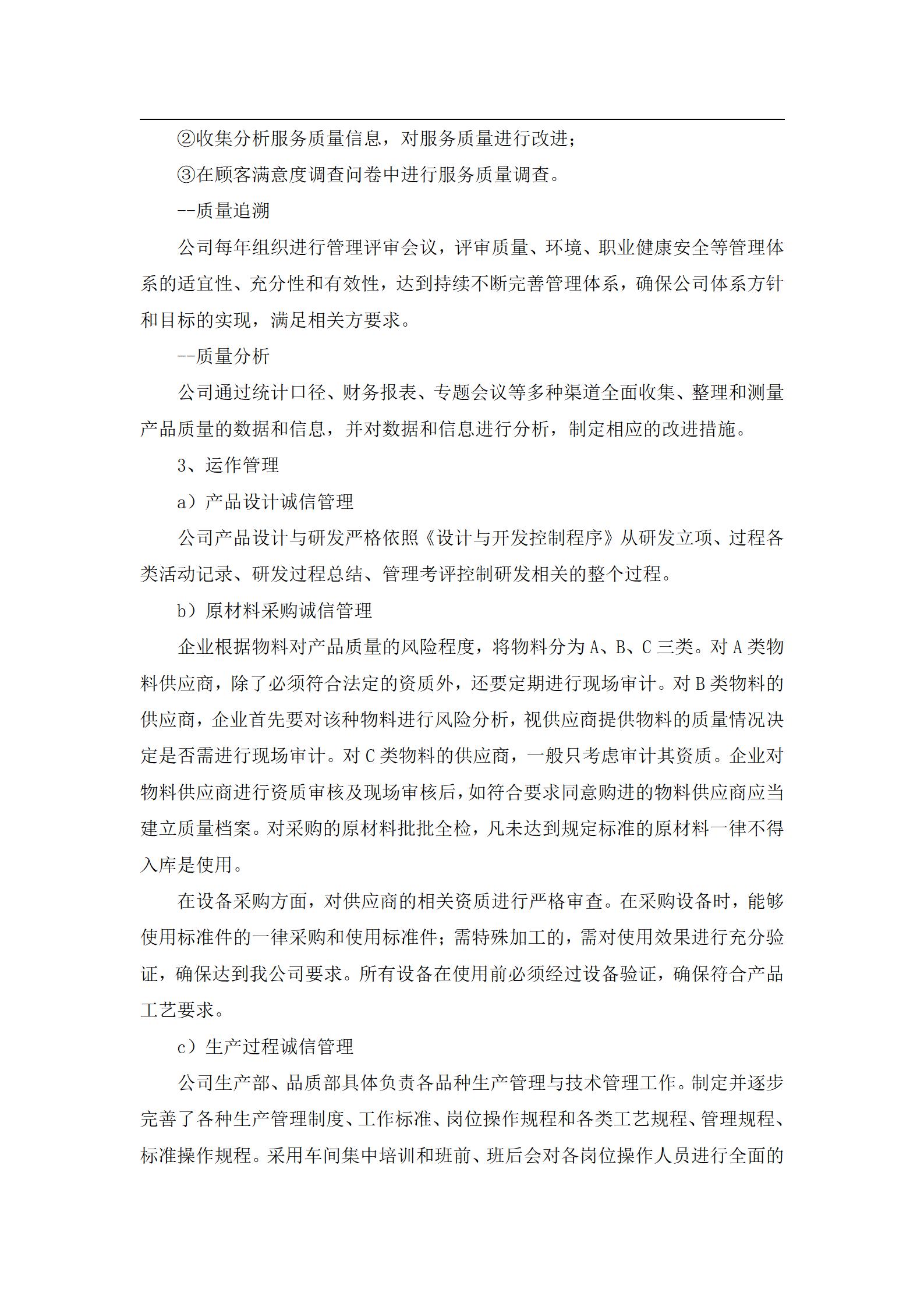 ②收集分析服务质量信息，对服务质量进行改进；

③在顾客满意度调查问卷中进行服务质量调查。

--质量追溯

公司每年组织进行管理评审会议，评审质量、环境、职业健康安全等管理体系的适宜性、充分性和有效性，达到持续不断完善管理体系，确保公司体系方针和目标的实现，满足相关方要求。

--质量分析

公司通过统计口径、财务报表、专题会议等多种渠道全面收集、整理和测量产品质量的数据和信息，并对数据和信息进行分析，制定相应的改进措施。

3、运作管理

a）产品设计诚信管理

公司产品设计与研发严格依照《设计与开发控制程序》从研发立项、过程各类活动记录、研发过程总结、管理考评控制研发相关的整个过程。

b）原材料采购诚信管理

企业根据物料对产品质量的风险程度，将物料分为 A、B、C 三类。对 A 类物料供应商，除了必须符合法定的资质外，还要定期进行现场审计。对 B 类物料的供应商，企业首先要对该种物料进行风险分析，视供应商提供物料的质量情况决定是否需进行现场审计。对 C 类物料的供应商，一般只考虑审计其资质。企业对物料供应商进行资质审核及现场审核后，如符合要求同意购进的物料供应商应当建立质量档案。对采购的原材料批批全检，凡未达到规定标准的原材料一律不得入库是使用。

在设备采购方面，对供应商的相关资质进行严格审查。在采购设备时，能够使用标准件的一律采购和使用标准件；需特殊加工的，需对使用效果进行充分验证，确保达到我公司要求。所有设备在使用前必须经过设备验证，确保符合产品工艺要求。

c）生产过程诚信管理

公司生产部、品质部具体负责各品种生产管理与技术管理工作。制定并逐步完善了各种生产管理制度、工作标准、岗位操作规程和各类工艺规程、管理规程、标准操作规程。采用车间集中培训和班前、班后会对各岗位操作人员进行全面的